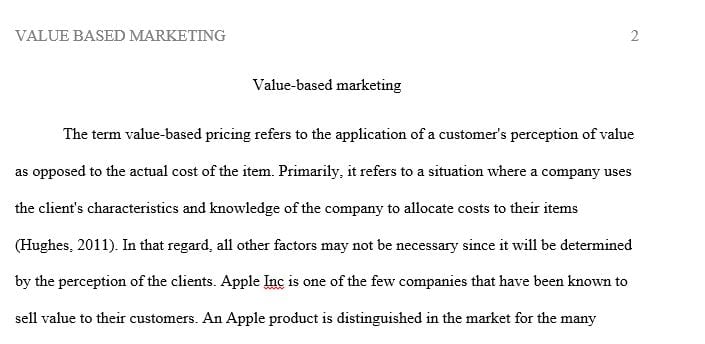 VALUE BASED MARKETING 2

Value-based marketing

The term value-based pricing refers to the application of a customer's perception of value as opposed to the actual cost of the item. Primarily, it refers to a situation where a company uses the client's characteristics and knowledge of the company to allocate costs to their items (Hughes, 2011). In that regard, all other factors may not be necessary since it will be determined by the perception of the clients. Apple Inc is one of the few companies that have been known to sell value to their customers. An Apple product is distinguished in the market for the many